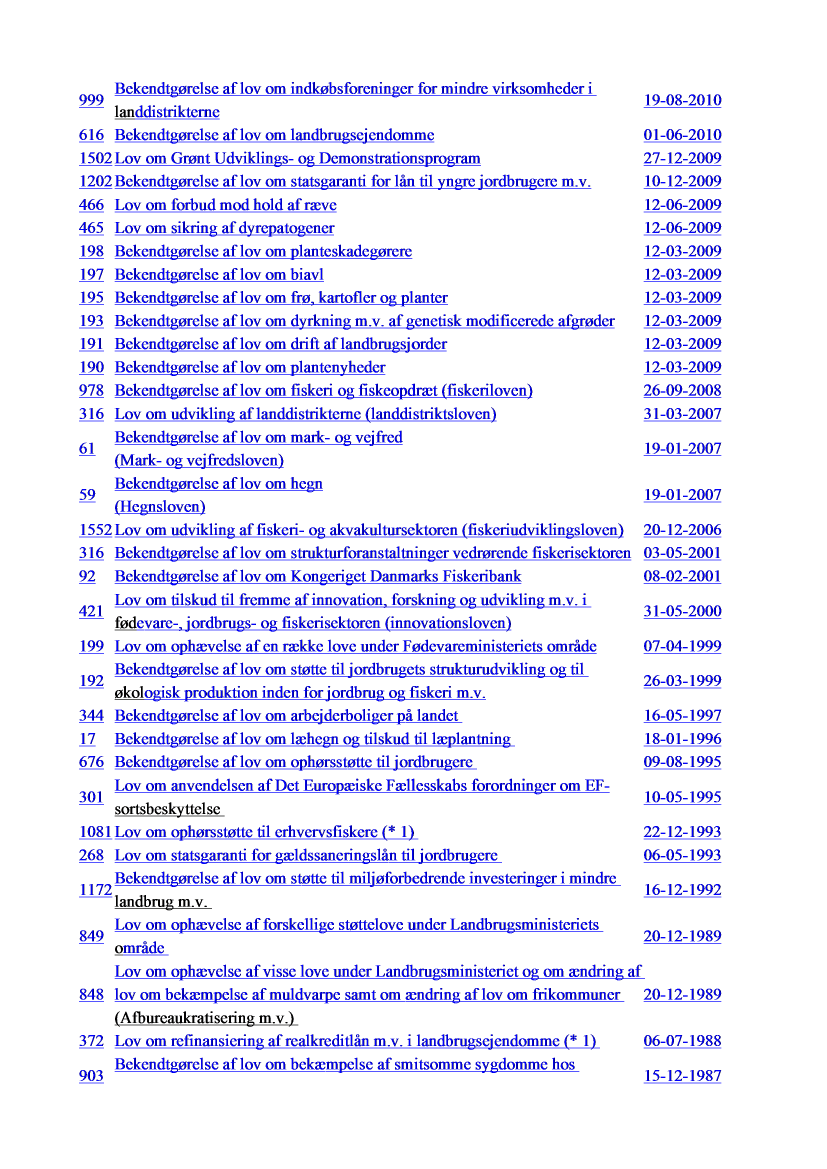 | | | |
|---|---|---|
| 999 | Bekendtgørelse af lov om indkøbsforeninger for mindre virksomheder i landdistrikterne | 19-08-2010 |
| 616 | Bekendtgørelse af lov om landbrugsejendomme | 01-06-2010 |
| 1502 | Lov om Grønt Udviklings- og Demonstrationsprogram | 27-12-2009 |
| 1202 | Bekendtgørelse af lov om statsgaranti for lån til yngre jordbrugere m.v. | 10-12-2009 |
| 466 | Lov om forbud mod hold af ræve | 12-06-2009 |
| 465 | Lov om sikring af dyrepatogener | 12-06-2009 |
| 198 | Bekendtgørelse af lov om planteskadegørere | 12-03-2009 |
| 197 | Bekendtgørelse af lov om biavl | 12-03-2009 |
| 195 | Bekendtgørelse af lov om frø, kartofler og planter | 12-03-2009 |
| 193 | Bekendtgørelse af lov om dyrkning m.v. af genetisk modificerede afgrøder | 12-03-2009 |
| 191 | Bekendtgørelse af lov om drift af landbrugsjorder | 12-03-2009 |
| 190 | Bekendtgørelse af lov om plantenyheder | 12-03-2009 |
| 978 | Bekendtgørelse af lov om fiskeri og fiskeopdræt (fiskeriloven) | 26-09-2008 |
| 316 | Lov om udvikling af landdistrikterne (landdistriktsloven) | 31-03-2007 |
| 61 | Bekendtgørelse af lov om mark- og vejfred (Mark- og vejfredsloven) | 19-01-2007 |
| 59 | Bekendtgørelse af lov om hegn (Hegnsloven) | 19-01-2007 |
| 1552 | Lov om udvikling af fiskeri- og akvakultursektoren (fiskeriudviklingsloven) | 20-12-2006 |
| 316 | Bekendtgørelse af lov om strukturforanstaltninger vedrørende fiskerisektoren | 03-05-2001 |
| 92 | Bekendtgørelse af lov om Kongeriget Danmarks Fiskeribank | 08-02-2001 |
| 421 | Lov om tilskud til fremme af innovation, forskning og udvikling m.v. i fødevare-, jordbrugs- og fiskerisektoren (innovationsloven) | 31-05-2000 |
| 199 | Lov om ophævelse af en række love under Fødevareministeriets område | 07-04-1999 |
| 192 | Bekendtgørelse af lov om støtte til jordbrugets strukturudvikling og til økologisk produktion inden for jordbrug og fiskeri m.v. | 26-03-1999 |
| 344 | Bekendtgørelse af lov om arbejderboliger på landet | 16-05-1997 |
| 17 | Bekendtgørelse af lov om læhegn og tilskud til læplantning | 18-01-1996 |
| 676 | Bekendtgørelse af lov om ophørsstøtte til jordbrugere | 09-08-1995 |
| 301 | Lov om anvendelsen af Det Europæiske Fællesskabs forordninger om EF-sortsbeskyttelse | 10-05-1995 |
| 1081 | Lov om ophørsstøtte til erhvervsfiskere (* 1) | 22-12-1993 |
| 268 | Lov om statsgaranti for gældssaneringslån til jordbrugere | 06-05-1993 |
| 1172 | Bekendtgørelse af lov om støtte til miljøforbedrende investeringer i mindre landbrug m.v. | 16-12-1992 |
| 849 | Lov om ophævelse af forskellige støttelove under Landbrugsministeriets område | 20-12-1989 |
| 848 | Lov om ophævelse af visse love under Landbrugsministeriet og om ændring af lov om bekæmpelse af muldvarpe samt om ændring af lov om frikommuner (Afbureaukratisering m.v.) | 20-12-1989 |
| 372 | Lov om refinansiering af realkreditlån m.v. i landbrugsejendomme (* 1) | 06-07-1988 |
| 903 | Bekendtgørelse af lov om bekæmpelse af smitsomme sygdomme hos | 15-12-1987 |